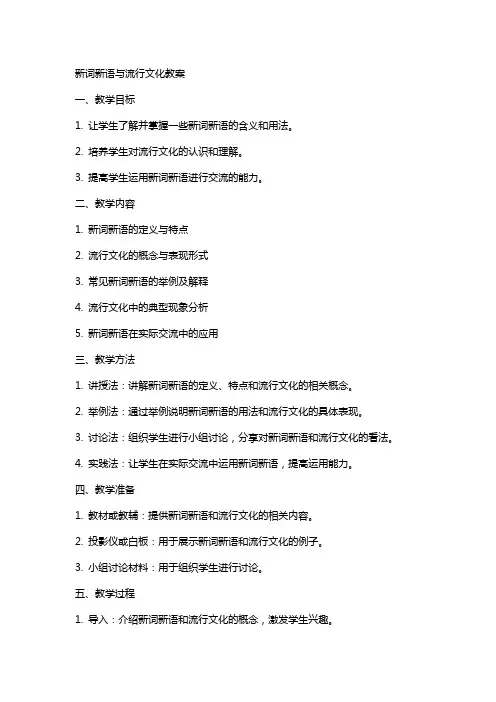 新词新语与流行文化教案

一、教学目标

1. 让学生了解并掌握一些新词新语的含义和用法。

2. 培养学生对流行文化的认识和理解。

3. 提高学生运用新词新语进行交流的能力。

二、教学内容

1. 新词新语的定义与特点

2. 流行文化的概念与表现形式

3. 常见新词新语的举例及解释

4. 流行文化中的典型现象分析

5. 新词新语在实际交流中的应用

三、教学方法

1. 讲授法：讲解新词新语的定义、特点和流行文化的相关概念。

2. 举例法：通过举例说明新词新语的用法和流行文化的具体表现。

3. 讨论法：组织学生进行小组讨论，分享对新词新语和流行文化的看法。

4. 实践法：让学生在实际交流中运用新词新语，提高运用能力。

四、教学准备

1. 教材或教辅：提供新词新语和流行文化的相关内容。

2. 投影仪或白板：用于展示新词新语和流行文化的例子。

3. 小组讨论材料：用于组织学生进行讨论。

五、教学过程

1. 导入：介绍新词新语和流行文化的概念，激发学生兴趣。